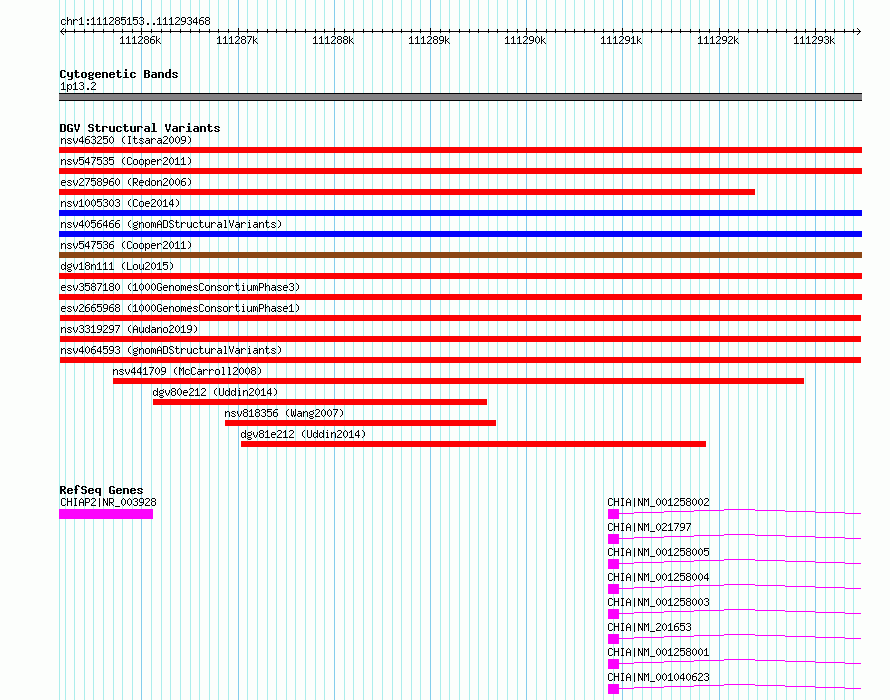 chr1:111285153..111293468

111286k 111287k 111288k 111289k 111290k 111291k 111292k 111293k

Cytogenetic Bands
1p13.2

DGV Structural Variants
nsv463250 (Itsara2009)
nsv547535 (Cooper2011)
esv2758960 (Redon2006)
nsv1005303 (Coe2014)
nsv4056466 (gnomADStructuralVariants)
nsv547536 (Cooper2011)
dgv18n111 (Lou2015)
esv3587180 (1000GenomesConsortiumPhase3)
esv2665968 (1000GenomesConsortiumPhase1)
nsv3319297 (Audano2019)
nsv4064593 (gnomADStructuralVariants)
nsv441709 (McCarroll2008)
dgv80e212 (Uddin2014)
nsv818356 (Wang2007)
dgv81e212 (Uddin2014)

RefSeq Genes
CHIAP2|NR_003928
CHIA|NM_001258002
CHIA|NM_021797
CHIA|NM_001258005
CHIA|NM_001258004
CHIA|NM_001258003
CHIA|NM_201653
CHIA|NM_001258001
CHIA|NM_001040623